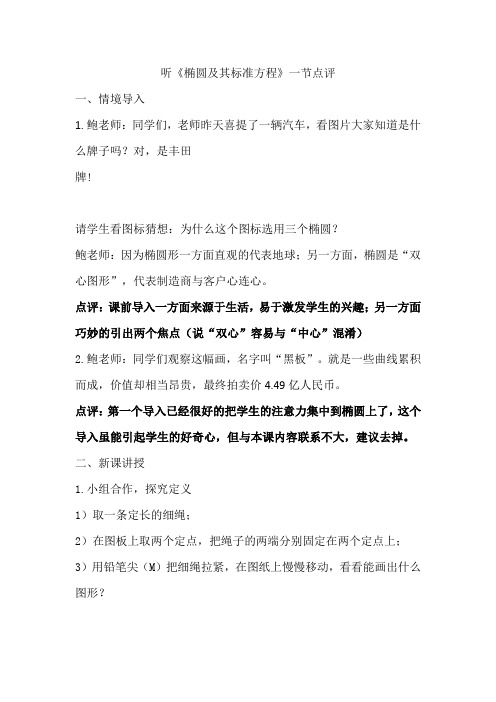 听《椭圆及其标准方程》一节点评

一、情境导入

1.鲍老师：同学们，老师昨天喜提了一辆汽车，看图片大家知道是什么牌子吗？对，是丰田

牌！

请学生看图标猜想：为什么这个图标选用三个椭圆？

鲍老师：因为椭圆形一方面直观的代表地球；另一方面，椭圆是“双心图形”，代表制造商与客户心连心。

点评：课前导入一方面来源于生活，易于激发学生的兴趣；另一方面巧妙的引出两个焦点（说“双心”容易与“中心”混淆）

2.鲍老师：同学们观察这幅画，名字叫“黑板”。就是一些曲线累积而成，价值却相当昂贵，最终拍卖价 4.49 亿人民币。

点评：第一个导入已经很好的把学生的注意力集中到椭圆上了，这个导入虽能引起学生的好奇心，但与本课内容联系不大，建议去掉。

二、新课讲授

1.小组合作，探究定义

1）取一条定长的细绳；

2）在图板上取两个定点，把绳子的两端分别固定在两个定点上；

3）用铅笔尖（M）把细绳拉紧，在图纸上慢慢移动，看看能画出什么图形？